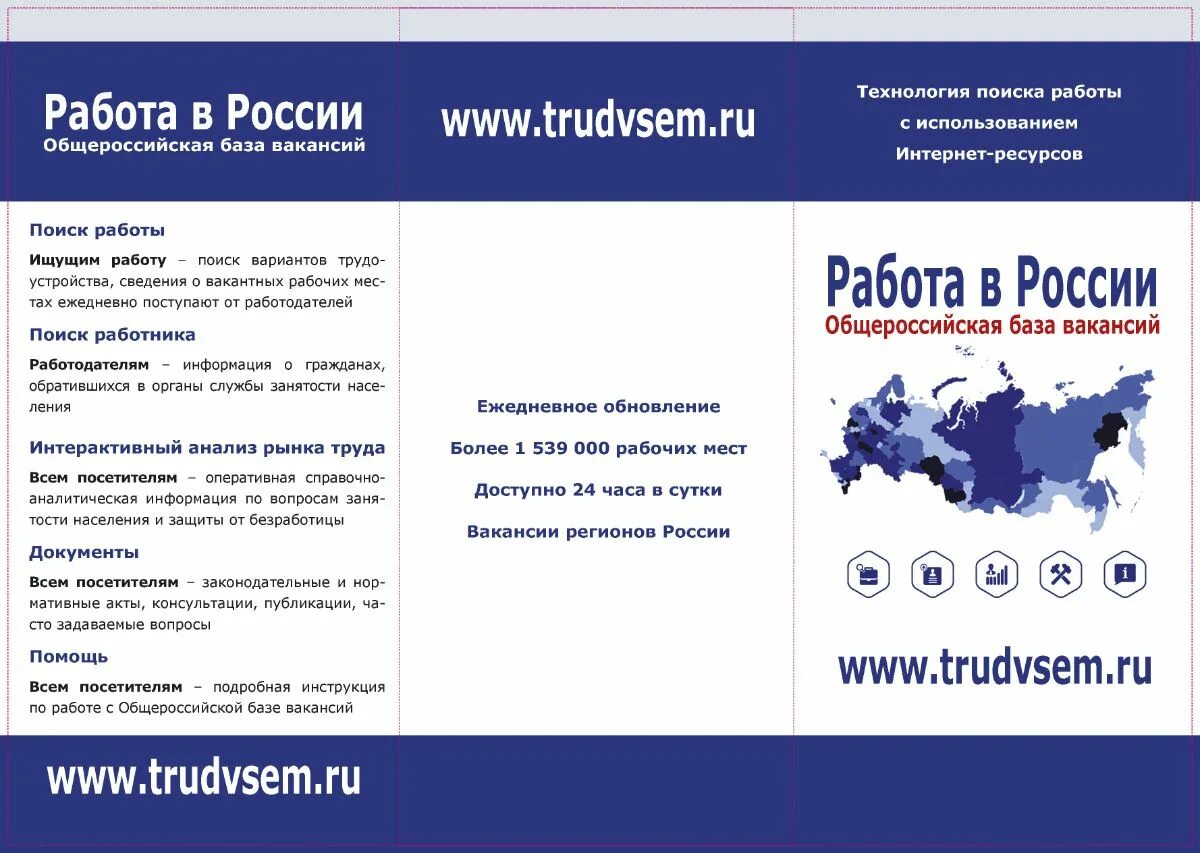 Работа в России
Общероссийская база вакансий

Поиск работы

Ищущим работу – поиск вариантов трудоустройства, сведения о вакантных рабочих местах ежедневно поступают от работодателей

Поиск работника

Работодателям – информация о гражданах, обратившихся в органы службы занятости населения

Интерактивный анализ рынка труда

Всем посетителям – оперативная справочно-аналитическая информация по вопросам занятости населения и защиты от безработицы

Документы

Всем посетителям – законодательные и нормативные акты, консультации, публикации, часто задаваемые вопросы

Помощь

Всем посетителям – подробная инструкция по работе с Общероссийской базе вакансий

www.trudvsem.ru

www.trudvsem.ru

Ежедневное обновление

Более 1 539 000 рабочих мест

Доступно 24 часа в сутки

Вакансии регионов России

Технология поиска работы с использованием Интернет-ресурсов

Работа в России
Общероссийская база вакансий

www.trudvsem.ru